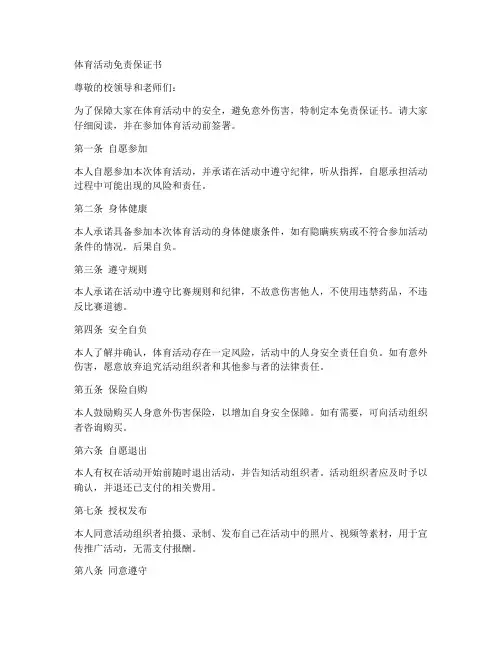 体育活动免责保证书

尊敬的校领导和老师们：

为了保障大家在体育活动中的安全，避免意外伤害，特制定本免责保证书。请大家仔细阅读，并在参加体育活动前签署。

第一条 自愿参加

本人自愿参加本次体育活动，并承诺在活动中遵守纪律，听从指挥，自愿承担活动过程中可能出现的风险和责任。

第二条 身体健康

本人承诺具备参加本次体育活动的身体健康条件，如有隐瞒疾病或不符合参加活动条件的情况，后果自负。

第三条 遵守规则

本人承诺在活动中遵守比赛规则和纪律，不故意伤害他人，不使用违禁药品，不违反比赛道德。

第四条 安全自负

本人了解并确认，体育活动存在一定风险，活动中的人身安全责任自负。如有意外伤害，愿意放弃追究活动组织者和其他参与者的法律责任。

第五条 保险自购

本人鼓励购买人身意外伤害保险，以增加自身安全保障。如有需要，可向活动组织者咨询购买。

第六条 自愿退出

本人有权在活动开始前随时退出活动，并告知活动组织者。活动组织者应及时予以确认，并退还已支付的相关费用。

第七条 授权发布

本人同意活动组织者拍摄、录制、发布自己在活动中的照片、视频等素材，用于宣传推广活动，无需支付报酬。

第八条 同意遵守